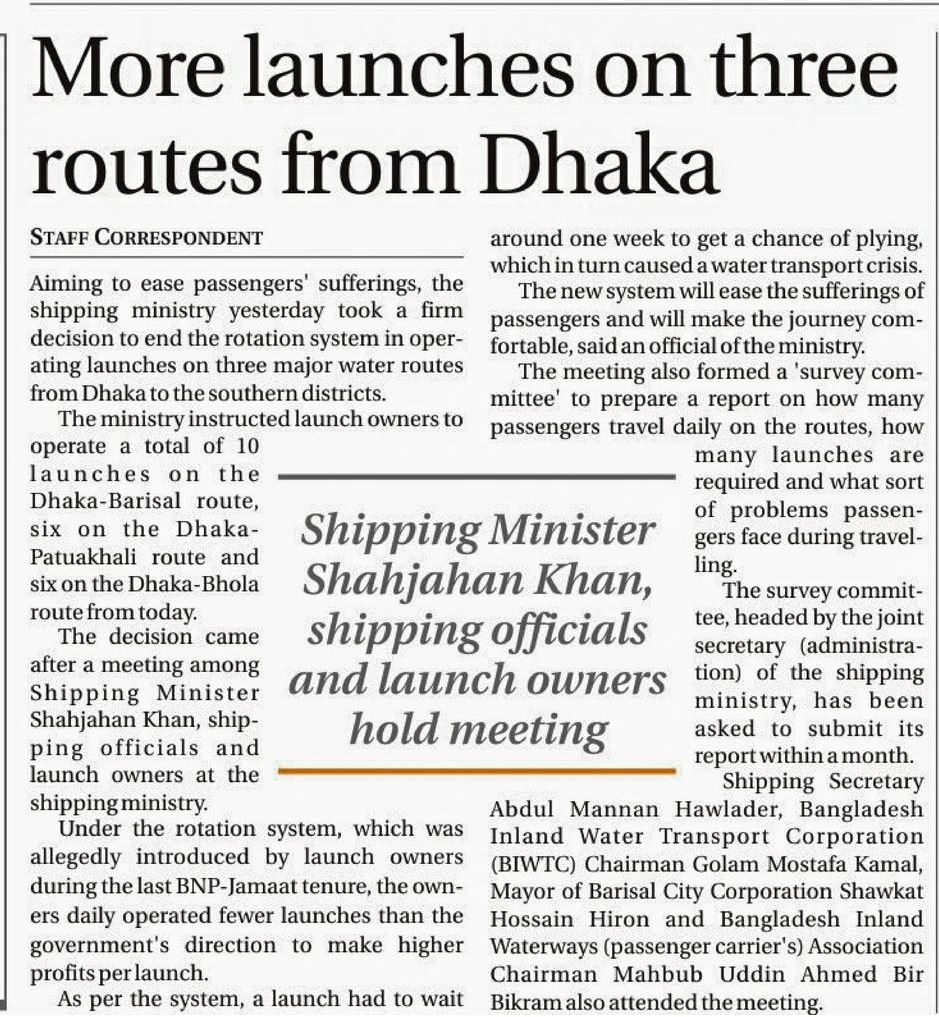 More launches on three routes from Dhaka

STAFF CORRESPONDENT

Aiming to ease passengers' sufferings, the shipping ministry yesterday took a firm decision to end the rotation system in operating launches on three major water routes from Dhaka to the southern districts.

The ministry instructed launch owners to operate a total of 10 launches on the Dhaka-Barisal route, six on the Dhaka-Patuakhali route and six on the Dhaka-Bhola route from today.

The decision came after a meeting among Shipping Minister Shahjahan Khan, shipping officials and launch owners at the shipping ministry.

Under the rotation system, which was allegedly introduced by launch owners during the last BNP-Jamaat tenure, the owners daily operated fewer launches than the government's direction to make higher profits per launch.

As per the system, a launch had to wait around one week to get a chance of plying, which in turn caused a water transport crisis.

The new system will ease the sufferings of passengers and will make the journey comfortable, said an official of the ministry.

The meeting also formed a 'survey committee' to prepare a report on how many passengers travel daily on the routes, how many launches are required and what sort of problems passengers face during travelling.

The survey committee, headed by the joint secretary (administration) of the shipping ministry, has been asked to submit its report within a month.

Shipping Secretary Abdul Mannan Hawlader, Bangladesh Inland Water Transport Corporation (BIWTC) Chairman Golam Mostafa Kamal, Mayor of Barisal City Corporation Shawkat Hossain Hiron and Bangladesh Inland Waterways (passenger carrier's) Association Chairman Mahbub Uddin Ahmed Bir Bikram also attended the meeting.

Shipping Minister Shahjahan Khan, shipping officials and launch owners hold meeting